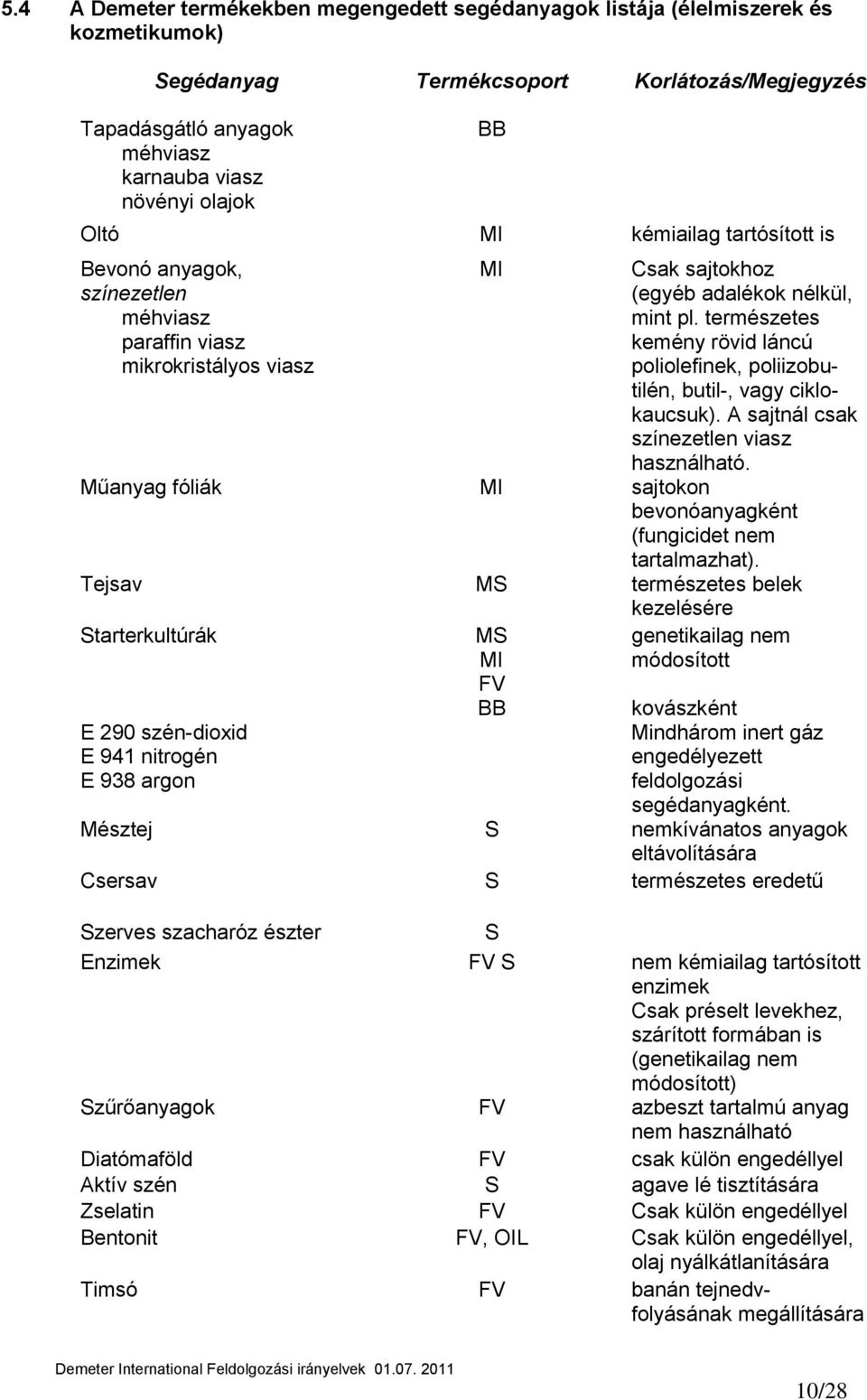 5.4 A Demeter termékekben megengedett segédanyagok listája (élelmiszerek és kozmetikumok)

| Segédanyag | Termékcsoport | Korlátozás/Megjegyzés |
|---|---|---|
| Tapadásgátló anyagok méhviasz karnauba viasz növényi olajok | BB | |
| Oltó | MI | kémiailag tartósított is |
| Bevonó anyagok, színezetlen méhviasz paraffin viasz mikrokristályos viasz | MI | Csak sajtokhoz (egyéb adalékok nélkül, mint pl. természetes kemény rövid láncú poliolefinek, poliizobutilén, butil-, vagy ciklokaucsuk). A sajtnál csak színezetlen viasz használható. |
| Műanyag fóliák | MI | sajtokon bevonóanyagként (fungicidet nem tartalmazhat). |
| Tejsav | MS | természetes belek kezelésére |
| Starterkultúrák | MS MI FV BB | genetikailag nem módosított kovászként |
| E 290 szén-dioxid E 941 nitrogén E 938 argon | | Mindhárom inert gáz engedélyezett feldolgozási segédanyagként. |
| Mésztej | S | nemkívánatos anyagok eltávolítására |
| Csersav | S | természetes eredetű |
| Szerves szacharóz észter | S | |
| Enzimek | FV S | nem kémiailag tartósított enzimek Csak préselt levekhez, szárított formában is (genetikailag nem módosított) |
| Szűrőanyagok | FV | azbeszt tartalmú anyag nem használható |
| Diatómaföld | FV | csak külön engedéllyel |
| Aktív szén | S | agave lé tisztítására |
| Zselatin | FV | Csak külön engedéllyel |
| Bentonit | FV, OIL | Csak külön engedéllyel, olaj nyálkátlanítására |
| Timsó | FV | banán tejnedvfolyásának megállítására |

Demeter International Feldolgozási irányelvek 01.07. 2011

10/28